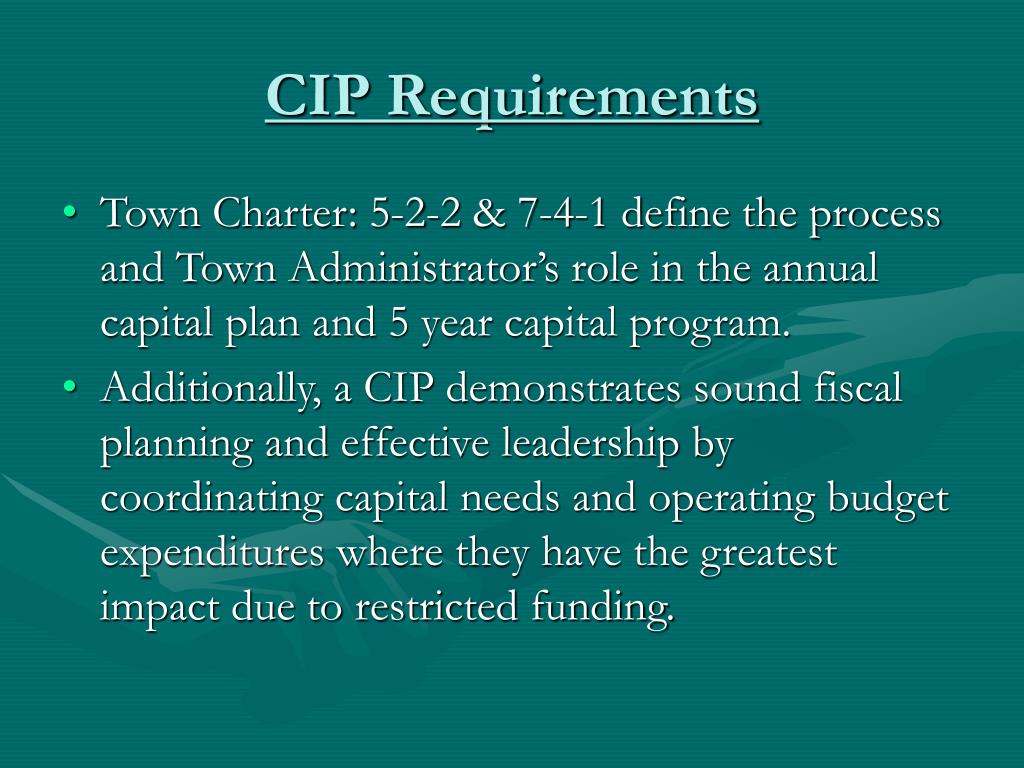 CIP Requirements

• Town Charter: 5-2-2 & 7-4-1 define the process and Town Administrator’s role in the annual capital plan and 5 year capital program.
• Additionally, a CIP demonstrates sound fiscal planning and effective leadership by coordinating capital needs and operating budget expenditures where they have the greatest impact due to restricted funding.